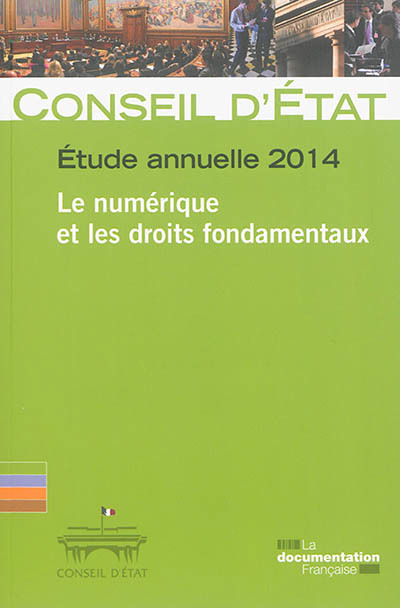 CONSEIL D'ÉTAT

Étude annuelle 2014

Le numérique
et les droits fondamentaux

CONSEIL D'ÉTAT

La
documentation
Française